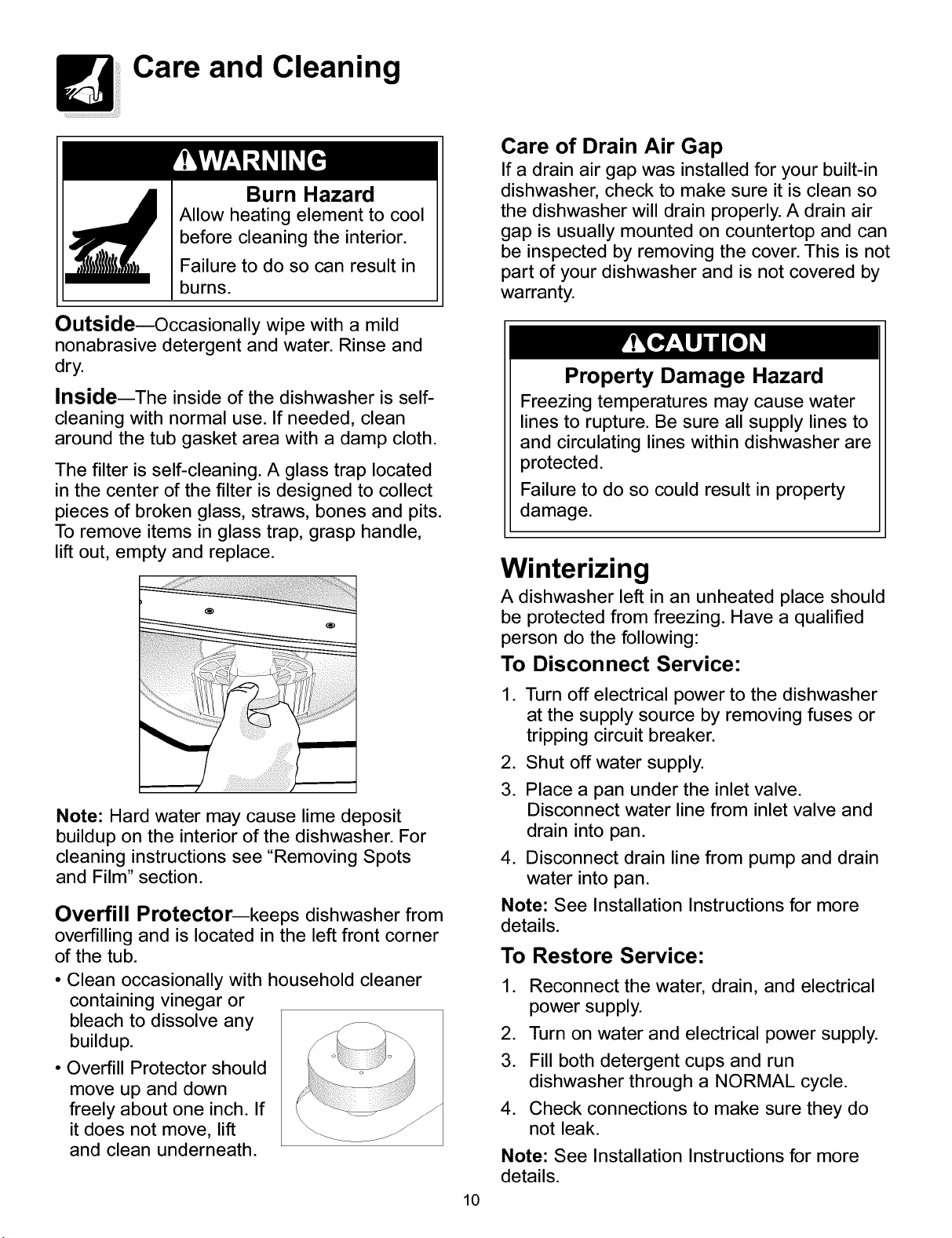 Care and Cleaning

WARNING

Burn Hazard

Allow heating element to cool before cleaning the interior.

Failure to do so can result in burns.

Outside—Occasionally wipe with a mild nonabrasive detergent and water. Rinse and dry.

Inside—The inside of the dishwasher is self-cleaning with normal use. If needed, clean around the tub gasket area with a damp cloth.

The filter is self-cleaning. A glass trap located in the center of the filter is designed to collect pieces of broken glass, straws, bones and pits. To remove items in glass trap, grasp handle, lift out, empty and replace.

Note: Hard water may cause lime deposit buildup on the interior of the dishwasher. For cleaning instructions see "Removing Spots and Film" section.

Overfill Protector—keeps dishwasher from overfilling and is located in the left front corner of the tub.

• Clean occasionally with household cleaner containing vinegar or bleach to dissolve any buildup.

• Overfill Protector should move up and down freely about one inch. If it does not move, lift and clean underneath.

Care of Drain Air Gap

If a drain air gap was installed for your built-in dishwasher, check to make sure it is clean so the dishwasher will drain properly. A drain air gap is usually mounted on countertop and can be inspected by removing the cover. This is not part of your dishwasher and is not covered by warranty.

CAUTION

Property Damage Hazard

Freezing temperatures may cause water lines to rupture. Be sure all supply lines to and circulating lines within dishwasher are protected.

Failure to do so could result in property damage.

Winterizing

A dishwasher left in an unheated place should be protected from freezing. Have a qualified person do the following:

To Disconnect Service:

1. Turn off electrical power to the dishwasher at the supply source by removing fuses or tripping circuit breaker.
2. Shut off water supply.
3. Place a pan under the inlet valve. Disconnect water line from inlet valve and drain into pan.
4. Disconnect drain line from pump and drain water into pan.

Note: See Installation Instructions for more details.

To Restore Service:

1. Reconnect the water, drain, and electrical power supply.
2. Turn on water and electrical power supply.
3. Fill both detergent cups and run dishwasher through a NORMAL cycle.
4. Check connections to make sure they do not leak.

Note: See Installation Instructions for more details.

10